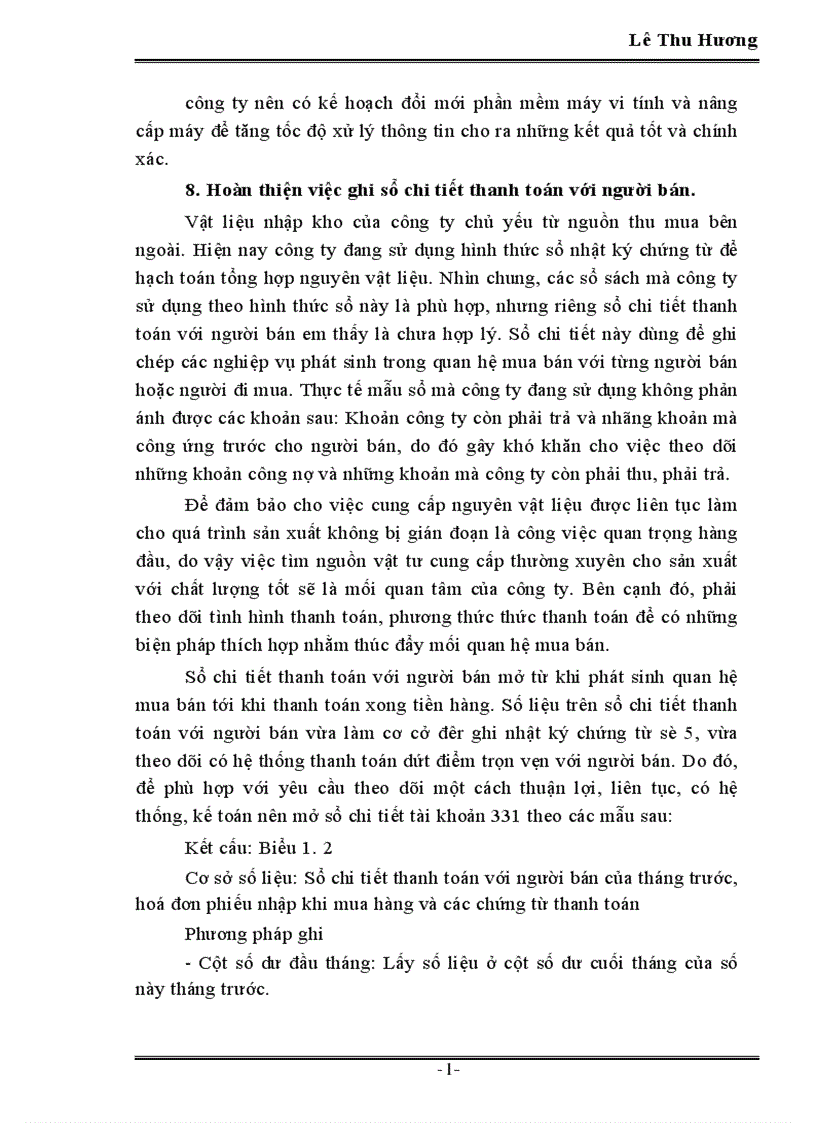 Lê Thu Hương

công ty nên có kế hoạch đổi mới phần mềm máy vi tính và nâng cấp máy để tăng tốc độ xử lý thông tin cho ra những kết quả tốt và chính xác.

8. Hoàn thiện việc ghi sổ chi tiết thanh toán với người bán.

Vật liệu nhập kho của công ty chủ yếu từ nguồn thu mua bên ngoài. Hiện nay công ty đang sử dụng hình thức sổ nhật ký chứng từ để hạch toán tổng hợp nguyên vật liệu. Nhìn chung, các sổ sách mà công ty sử dụng theo hình thức sổ này là phù hợp, nhưng riêng sổ chi tiết thanh toán với người bán em thấy là chưa hợp lý. Sổ chi tiết này dùng để ghi chép các nghiệp vụ phát sinh trong quan hệ mua bán với từng người bán hoặc người đi mua. Thực tế mẫu sổ mà công ty đang sử dụng không phản ánh được các khoản sau: Khoản công ty còn phải trả và nhãng khoản mà công ứng trước cho người bán, do đó gây khó khăn cho việc theo dõi những khoản công nợ và những khoản mà công ty còn phải thu, phải trả.

Để đảm bảo cho việc cung cấp nguyên vật liệu được liên tục làm cho quá trình sản xuất không bị gián đoạn là công việc quan trọng hàng đầu, do vậy việc tìm nguồn vật tư cung cấp thường xuyên cho sản xuất với chất lượng tốt sẽ là mối quan tâm của công ty. Bên cạnh đó, phải theo dõi tình hình thanh toán, phương thức thức thanh toán để có những biện pháp thích hợp nhằm thúc đẩy mối quan hệ mua bán.

Sổ chi tiết thanh toán với người bán mở từ khi phát sinh quan hệ mua bán tới khi thanh toán xong tiền hàng. Số liệu trên sổ chi tiết thanh toán với người bán vừa làm cơ cở đêr ghi nhật ký chứng từ sè 5, vừa theo dõi có hệ thống thanh toán dứt điểm trọn vẹn với người bán. Do đó, để phù hợp với yêu cầu theo dõi một cách thuận lợi, liên tục, có hệ thống, kế toán nên mở sổ chi tiết tài khoản 331 theo các mẫu sau:

Kết cấu: Biểu 1. 2

Cơ sở số liệu: Sổ chi tiết thanh toán với người bán của tháng trước, hoá đơn phiếu nhập khi mua hàng và các chứng từ thanh toán

Phương pháp ghi

- Cột số dư đầu tháng: Lấy số liệu ở cột số dư cuối tháng của sổ này tháng trước.

-1-